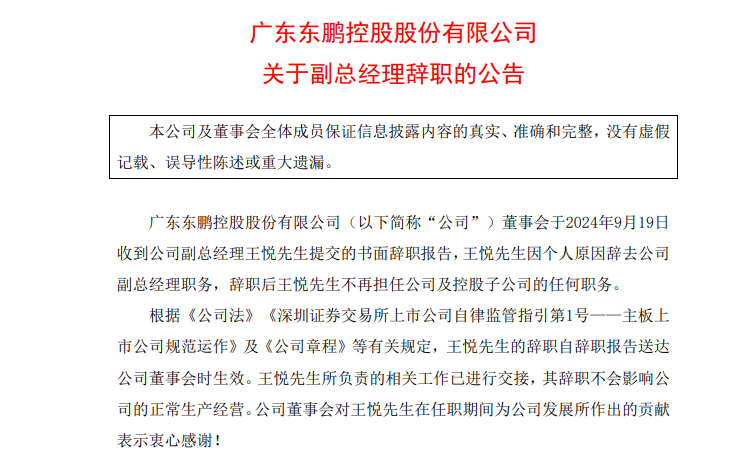 广东东鹏控股股份有限公司
关于副总经理辞职的公告

本公司及董事会全体成员保证信息披露内容的真实、准确和完整，没有虚假记载、误导性陈述或重大遗漏。

广东东鹏控股股份有限公司（以下简称“公司”）董事会于2024年9月19日收到公司副总经理王悦先生提交的书面辞职报告，王悦先生因个人原因辞去公司副总经理职务，辞职后王悦先生不再担任公司及控股子公司的任何职务。

根据《公司法》《深圳证券交易所上市公司自律监管指引第1号——主板上市公司规范运作》及《公司章程》等有关规定，王悦先生的辞职自辞职报告送达公司董事会时生效。王悦先生所负责的相关工作已进行交接，其辞职不会影响公司的正常生产经营。公司董事会对王悦先生在任职期间为公司发展所作出的贡献表示衷心感谢！